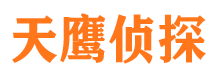 天鹰侦探